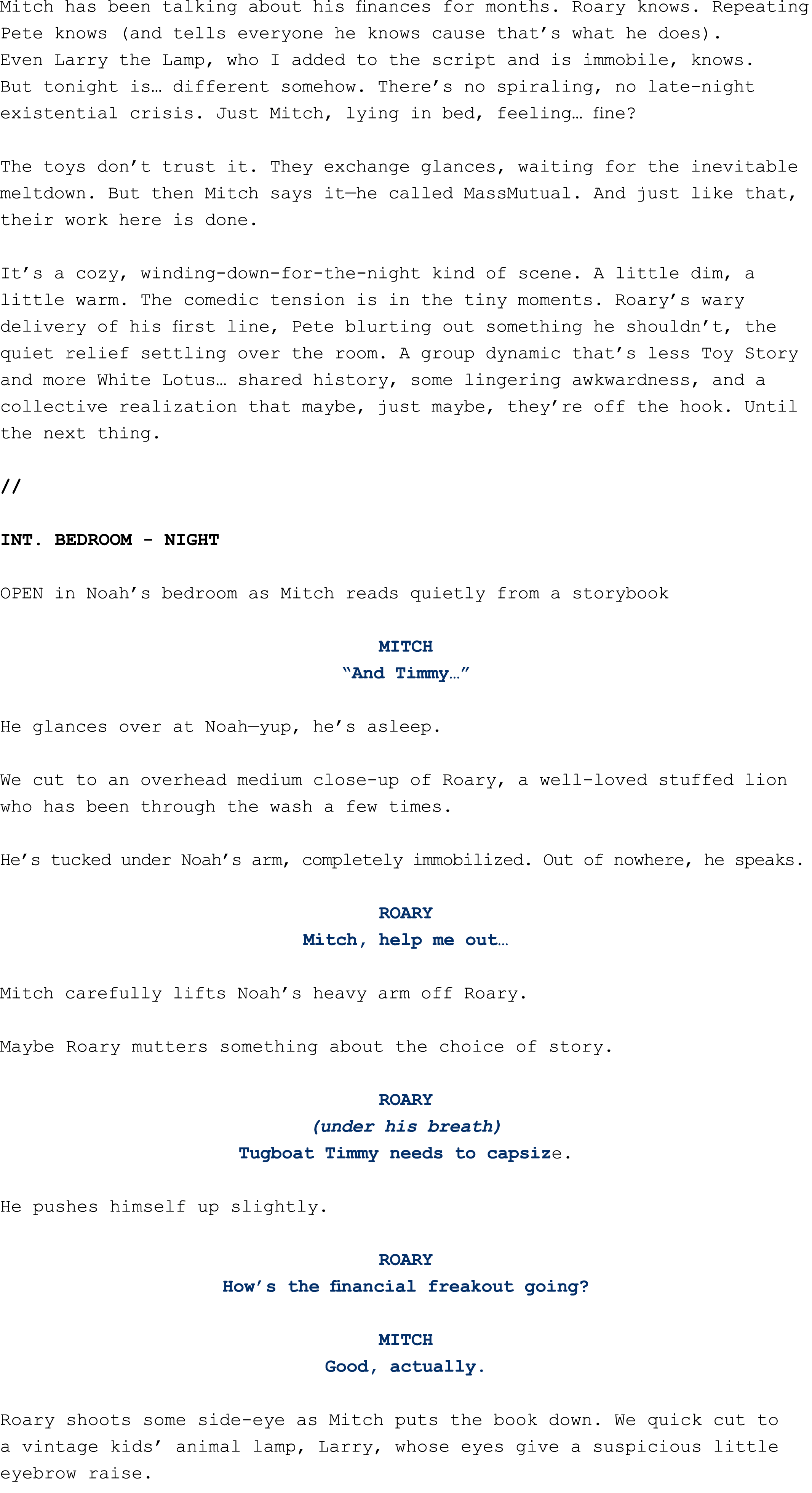 Mitch has been talking about his finances for months. Roary knows. Repeating Pete knows (and tells everyone he knows cause that's what he does). Even Larry the Lamp, who I added to the script and is immobile, knows. But tonight is… different somehow. There's no spiraling, no late-night existential crisis. Just Mitch, lying in bed, feeling… fine?

The toys don't trust it. They exchange glances, waiting for the inevitable meltdown. But then Mitch says it—he called MassMutual. And just like that, their work here is done.

It's a cozy, winding-down-for-the-night kind of scene. A little dim, a little warm. The comedic tension is in the tiny moments. Roary's wary delivery of his first line, Pete blurting out something he shouldn't, the quiet relief settling over the room. A group dynamic that's less Toy Story and more White Lotus… shared history, some lingering awkwardness, and a collective realization that maybe, just maybe, they're off the hook. Until the next thing.

//

INT. BEDROOM - NIGHT

OPEN in Noah's bedroom as Mitch reads quietly from a storybook

MITCH
"And Timmy…"

He glances over at Noah—yup, he's asleep.

We cut to an overhead medium close-up of Roary, a well-loved stuffed lion who has been through the wash a few times.

He's tucked under Noah's arm, completely immobilized. Out of nowhere, he speaks.

ROARY
Mitch, help me out…

Mitch carefully lifts Noah's heavy arm off Roary.

Maybe Roary mutters something about the choice of story.

ROARY
(under his breath)
Tugboat Timmy needs to capsize.

He pushes himself up slightly.

ROARY
How's the financial freakout going?

MITCH
Good, actually.

Roary shoots some side-eye as Mitch puts the book down. We quick cut to a vintage kids' animal lamp, Larry, whose eyes give a suspicious little eyebrow raise.